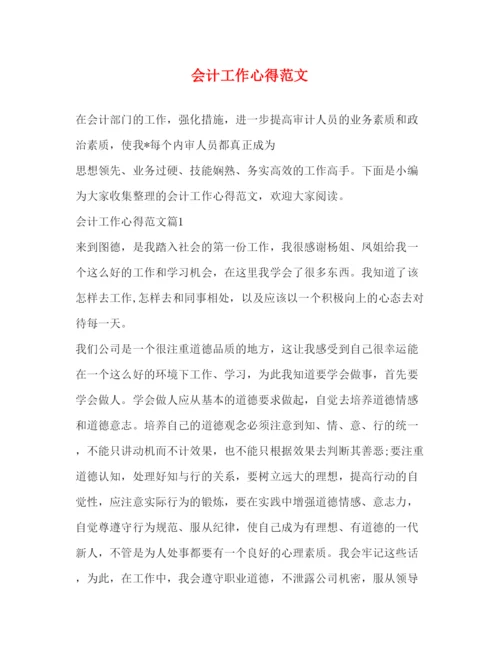 会计工作心得范文

在会计部门的工作，强化措施，进一步提高审计人员的业务素质和政治素质，使我*每个内审人员都真正成为

思想领先、业务过硬、技能娴熟、务实高效的工作高手。下面是小编为大家收集整理的会计工作心得范文，欢迎大家阅读。

会计工作心得范文篇1

来到图德，是我踏入社会的第一份工作，我很感谢杨姐、凤姐给我一个这么好的工作和学习机会，在这里我学会了很多东西。我知道了该怎样去工作,怎样去和同事相处，以及应该以一个积极向上的心态去对待每一天。

我们公司是一个很注重道德品质的地方，这让我感受到自己很幸运能在一个这么好的环境下工作、学习，为此我知道要学会做事，首先要学会做人。学会做人应从基本的道德要求做起，自觉去培养道德情感和道德意志。培养自己的道德观念必须注意到知、情、意、行的统一，不能只讲动机而不计效果，也不能只根据效果去判断其善恶;要注重道德认知，处理好知与行的关系，要树立远大的理想，提高行动的自觉性，应注意实际行为的锻炼，要在实践中增强道德情感、意志力，自觉尊遵守行为规范、服从纪律，使自己成为有理想、有道德的一代新人，不管是为人处事都要有一个良好的心理素质。我会牢记这些话，为此，在工作中，我会遵守职业道德，不泄露公司机密，服从领导